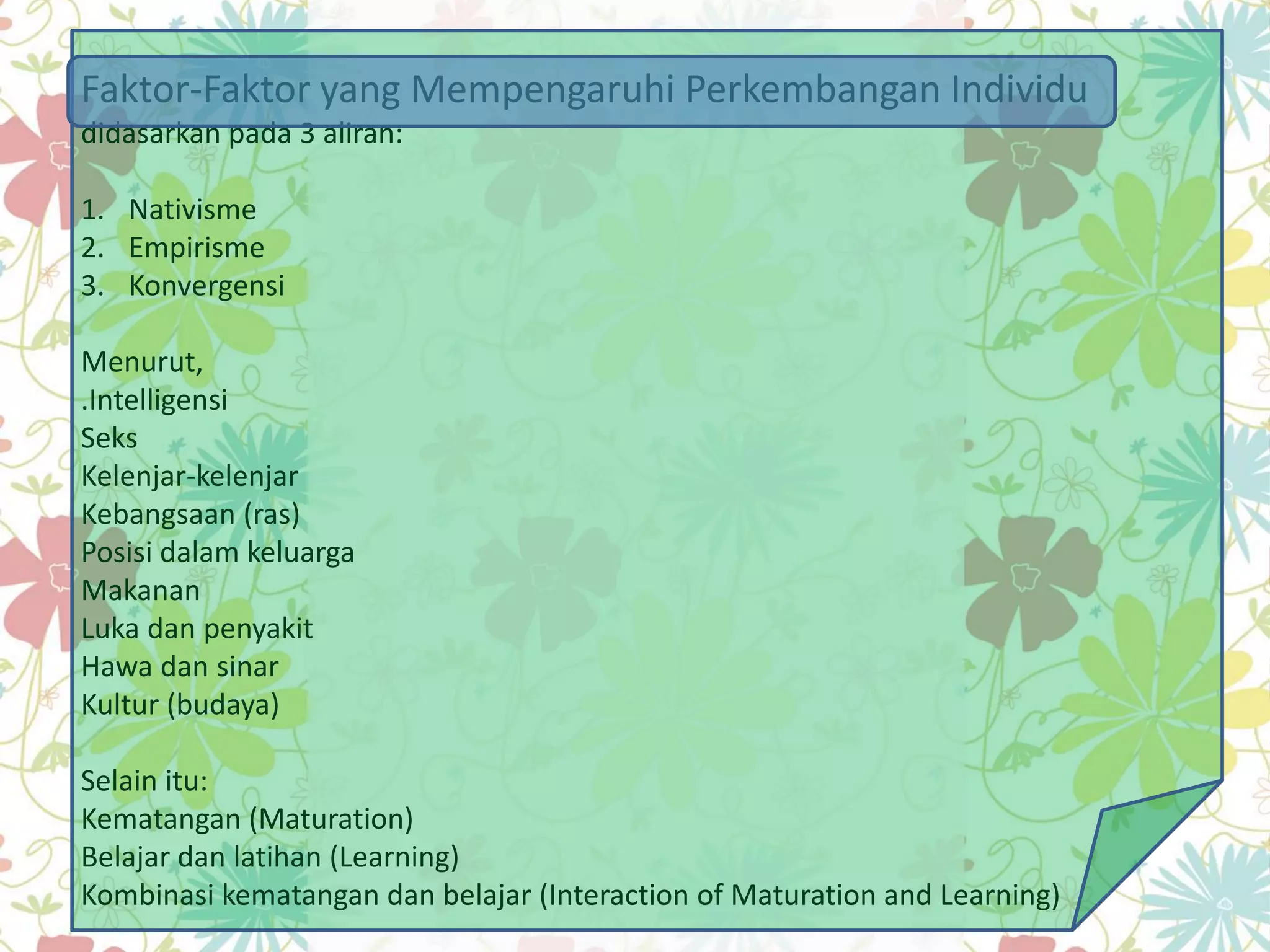 Faktor-Faktor yang Mempengaruhi Perkembangan Individu
didasarkan pada 3 aliran:

1. Nativisme
2. Empirisme
3. Konvergensi

Menurut,
.Intelligensi
Seks
Kelenjar-kelenjar
Kebangsaan (ras)
Posisi dalam keluarga
Makanan
Luka dan penyakit
Hawa dan sinar
Kultur (budaya)

Selain itu:
Kematangan (Maturation)
Belajar dan latihan (Learning)
Kombinasi kematangan dan belajar (Interaction of Maturation and Learning)